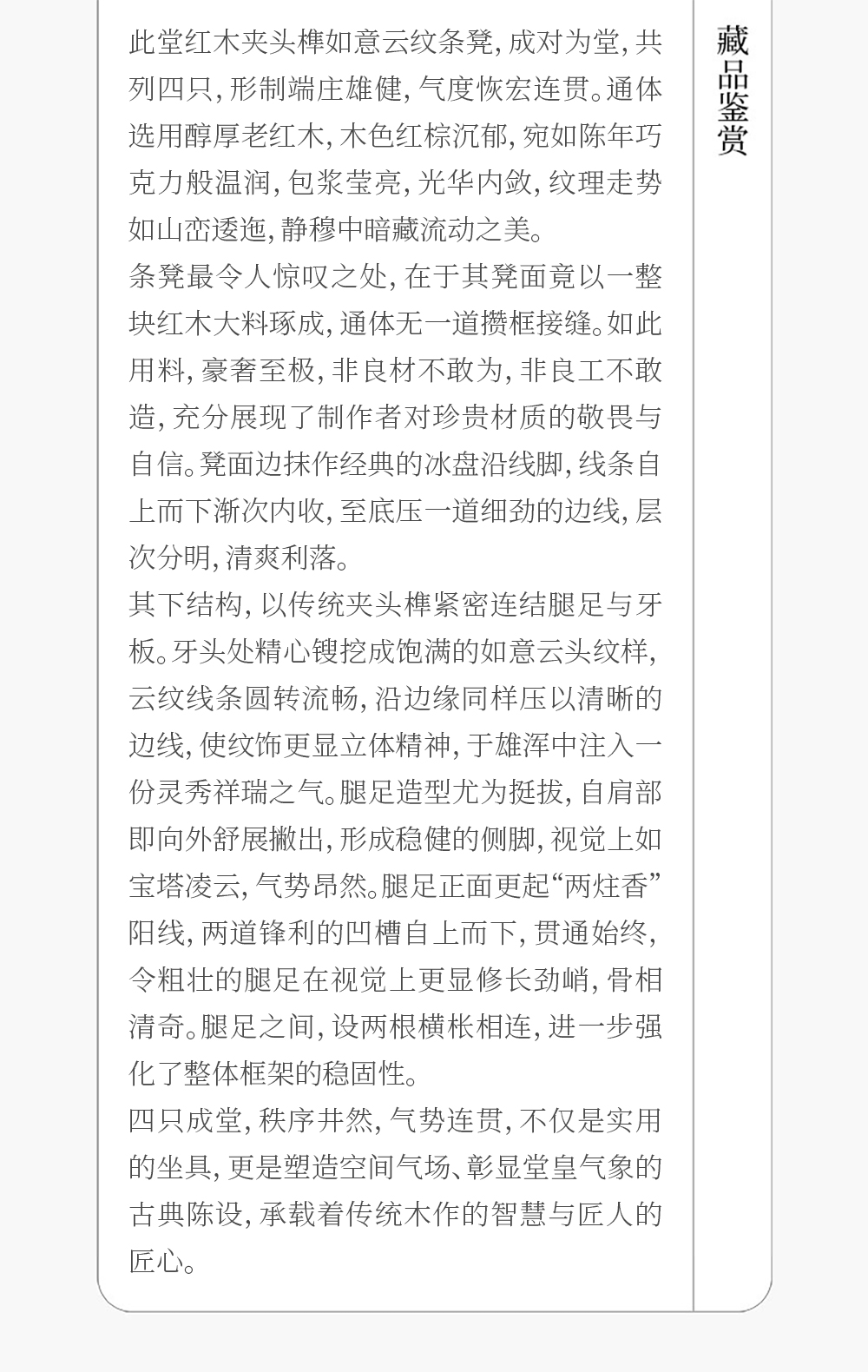 藏品鉴赏

此堂红木夹头榫如意云纹条凳，成对为堂，共列四只，形制端庄雄健，气度恢宏连贯。通体选用醇厚老红木，木色红棕沉郁，宛如陈年巧克力般温润，包浆莹亮，光华内敛，纹理走势如山峦逶迤，静穆中暗藏流动之美。

条凳最令人惊叹之处，在于其凳面竟以一整块红木大料琢成，通体无一道攒框接缝。如此用料，豪奢至极，非良材不敢为，非良工不敢造，充分展现了制作者对珍贵材质的敬畏与自信。凳面边抹作经典的冰盘沿线脚，线条自上而下渐次内收，至底压一道细劲的边线，层次分明，清爽利落。

其下结构，以传统夹头榫紧密连结腿足与牙板。牙头处精心锼挖成饱满的如意云头纹样，云纹线条圆转流畅，沿边缘同样压以清晰的边线，使纹饰更显立体精神，于雄浑中注入一份灵秀祥瑞之气。腿足造型尤为挺拔，自肩部即向外舒展撇出，形成稳健的侧脚，视觉上如宝塔凌云，气势昂然。腿足正面更起“两炷香”阳线，两道锋利的凹槽自上而下，贯通始终，令粗壮的腿足在视觉上更显修长劲峭，骨相清奇。腿足之间，设两根横枨相连，进一步强化了整体框架的稳固性。

四只成堂，秩序井然，气势连贯，不仅是实用的坐具，更是塑造空间气场、彰显堂皇气象的古典陈设，承载着传统木作的智慧与匠人的匠心。